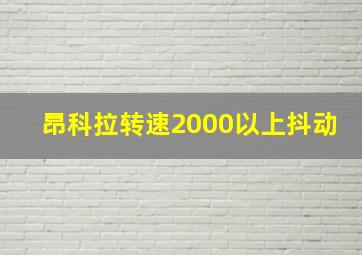 昂科拉转速2000以上抖动